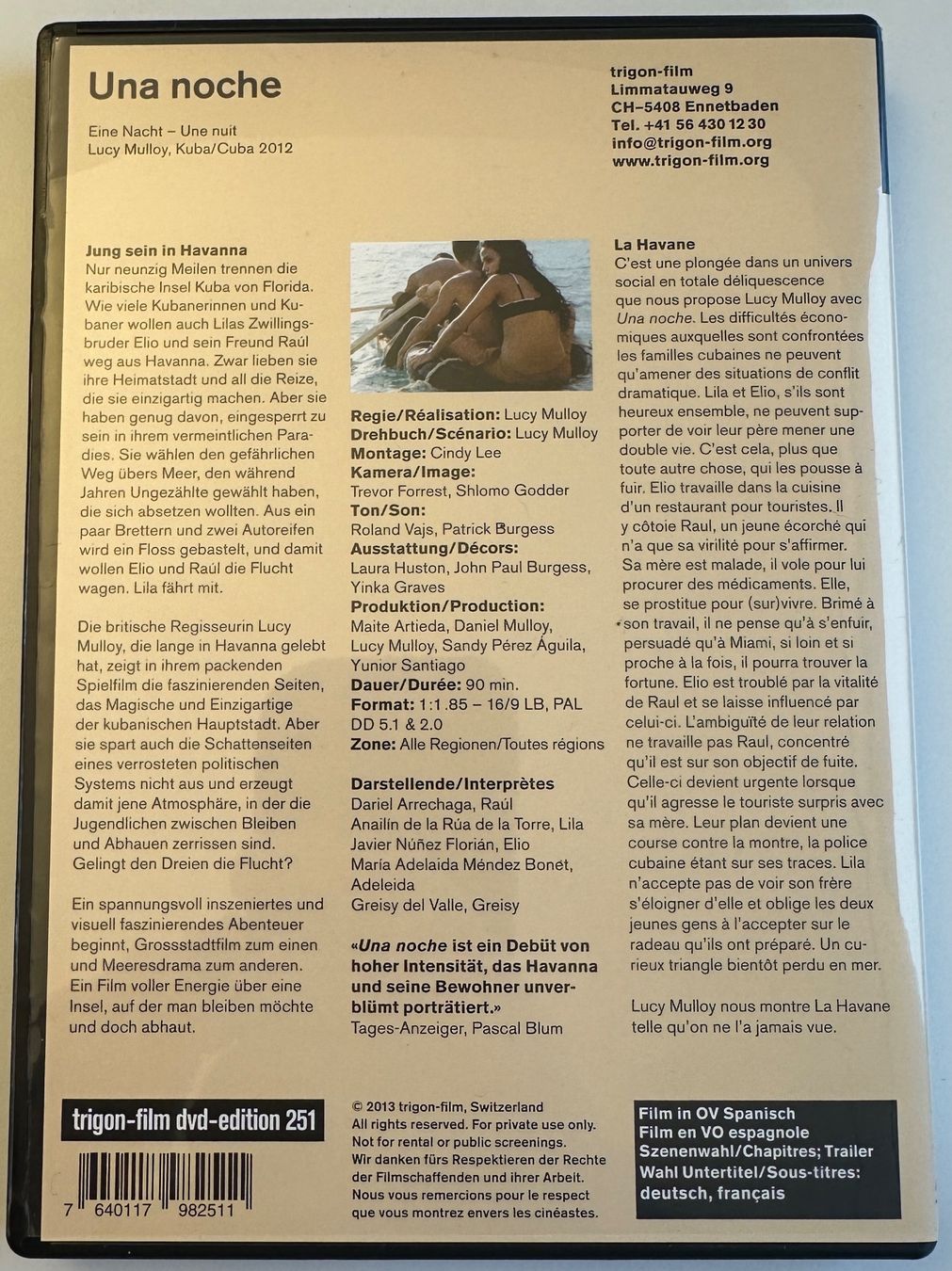 Una noche

Eine Nacht – Une nuit
Lucy Mulloy, Kuba/Cuba 2012

trigon-film
Limmatauweg 9
CH–5408 Ennetbaden
Tel. +41 56 430 12 30
info@trigon-film.org
www.trigon-film.org

Jung sein in Havanna
Nur neunzig Meilen trennen die karibische Insel Kuba von Florida. Wie viele Kubanerinnen und Kubaner wollen auch Lilas Zwillingsbruder Elio und sein Freund Raúl weg aus Havanna. Zwar lieben sie ihre Heimatstadt und all die Reize, die sie einzigartig machen. Aber sie haben genug davon, eingesperrt zu sein in ihrem vermeintlichen Paradies. Sie wählen den gefährlichen Weg übers Meer, den während Jahren Ungezählte gewählt haben, die sich absetzen wollten. Aus ein paar Brettern und zwei Autoreifen wird ein Floss gebastelt, und damit wollen Elio und Raúl die Flucht wagen. Lila fährt mit.

Die britische Regisseurin Lucy Mulloy, die lange in Havanna gelebt hat, zeigt in ihrem packenden Spielfilm die faszinierenden Seiten, das Magische und Einzigartige der kubanischen Hauptstadt. Aber sie spart auch die Schattenseiten eines verrosteten politischen Systems nicht aus und erzeugt damit jene Atmosphäre, in der die Jugendlichen zwischen Bleiben und Abhauen zerrissen sind. Gelingt den Dreien die Flucht?

Ein spannungsvoll inszeniertes und visuell faszinierendes Abenteuer beginnt, Grossstadtfilm zum einen und Meeresdrama zum anderen. Ein Film voller Energie über eine Insel, auf der man bleiben möchte und doch abhaut.

Regie/Réalisation: Lucy Mulloy
Drehbuch/Scénario: Lucy Mulloy
Montage: Cindy Lee
Kamera/Image:
Trevor Forrest, Shlomo Godder
Ton/Son:
Roland Vajs, Patrick Burgess
Ausstattung/Décors:
Laura Huston, John Paul Burgess, Yinka Graves
Produktion/Production:
Maite Artieda, Daniel Mulloy, Lucy Mulloy, Sandy Pérez Águila, Yunior Santiago
Dauer/Durée: 90 min.
Format: 1:1.85 – 16/9 LB, PAL DD 5.1 & 2.0
Zone: Alle Regionen/Toutes régions

Darstellende/Interprètes
Dariel Arrechaga, Raúl
Anailín de la Rúa de la Torre, Lila
Javier Núñez Florián, Elio
María Adelaida Méndez Bonet, Adeleida
Greisy del Valle, Greisy

«Una noche ist ein Debüt von hoher Intensität, das Havanna und seine Bewohner unverblümt porträtiert.»
Tages-Anzeiger, Pascal Blum

La Havane
C'est une plongée dans un univers social en totale déliquescence que nous propose Lucy Mulloy avec Una noche. Les difficultés économiques auxquelles sont confrontées les familles cubaines ne peuvent qu'amener des situations de conflit dramatique. Lila et Elio, s'ils sont heureux ensemble, ne peuvent supporter de voir leur père mener une double vie. C'est cela, plus que toute autre chose, qui les pousse à fuir. Elio travaille dans la cuisine d'un restaurant pour touristes. Il y côtoie Raul, un jeune écorché qui n'a que sa virilité pour s'affirmer. Sa mère est malade, il vole pour lui procurer des médicaments. Elle, se prostitue pour (sur)vivre. Brimé à son travail, il ne pense qu'à s'enfuir, persuadé qu'à Miami, si loin et si proche à la fois, il pourra trouver la fortune. Elio est troublé par la vitalité de Raul et se laisse influencé par celui-ci. L'ambiguïté de leur relation ne travaille pas Raul, concentré qu'il est sur son objectif de fuite. Celle-ci devient urgente lorsque qu'il agresse le touriste surpris avec sa mère. Leur plan devient une course contre la montre, la police cubaine étant sur ses traces. Lila n'accepte pas de voir son frère s'éloigner d'elle et oblige les deux jeunes gens à l'accepter sur le radeau qu'ils ont préparé. Un curieux triangle bientôt perdu en mer.

Lucy Mulloy nous montre La Havane telle qu'on ne l'a jamais vue.

trigon-film dvd-edition 251

7 640117 982511

© 2013 trigon-film, Switzerland
All rights reserved. For private use only. Not for rental or public screenings.
Wir danken fürs Respektieren der Rechte der Filmschaffenden und ihrer Arbeit.
Nous vous remercions pour le respect que vous montrez envers les cinéastes.

Film in OV Spanisch
Film en VO espagnole
Szenenwahl/Chapitres; Trailer
Wahl Untertitel/Sous-titres: deutsch, français